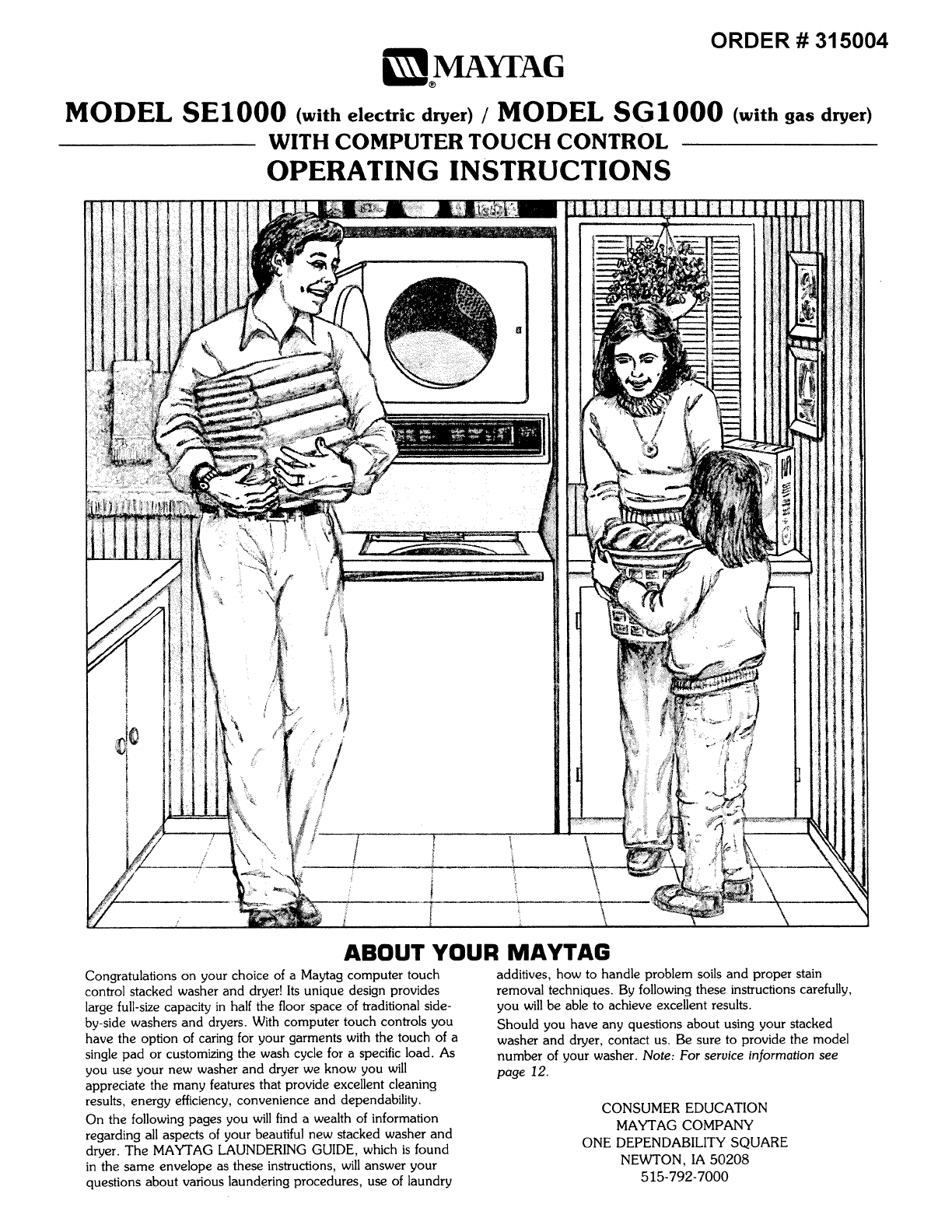 ORDER # 315004

MAYTAG

MODEL SE1000 (with electric dryer) / MODEL SG1000 (with gas dryer)
WITH COMPUTER TOUCH CONTROL
OPERATING INSTRUCTIONS

ABOUT YOUR MAYTAG

Congratulations on your choice of a Maytag computer touch control stacked washer and dryer! Its unique design provides large full-size capacity in half the floor space of traditional side-by-side washers and dryers. With computer touch controls you have the option of caring for your garments with the touch of a single pad or customizing the wash cycle for a specific load. As you use your new washer and dryer we know you will appreciate the many features that provide excellent cleaning results, energy efficiency, convenience and dependability.

On the following pages you will find a wealth of information regarding all aspects of your beautiful new stacked washer and dryer. The MAYTAG LAUNDERING GUIDE, which is found in the same envelope as these instructions, will answer your questions about various laundering procedures, use of laundry additives, how to handle problem soils and proper stain removal techniques. By following these instructions carefully, you will be able to achieve excellent results.

Should you have any questions about using your stacked washer and dryer, contact us. Be sure to provide the model number of your washer. Note: For service information see page 12.

CONSUMER EDUCATION
MAYTAG COMPANY
ONE DEPENDABILITY SQUARE
NEWTON, IA 50208
515-792-7000